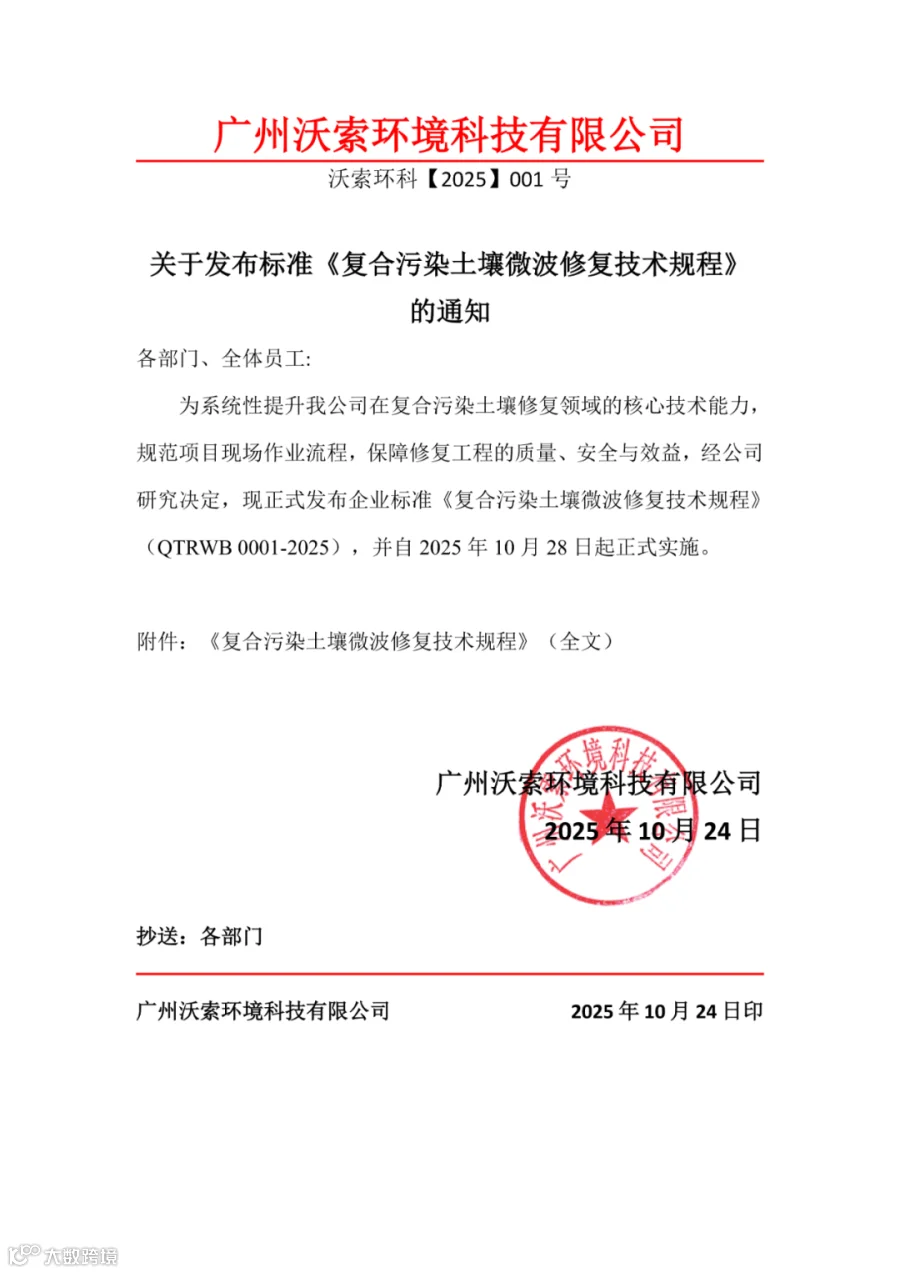 广州沃索环境科技有限公司

沃索环科【2025】001 号

关于发布标准《复合污染土壤微波修复技术规程》的通知

各部门、全体员工:

为系统性提升我公司在复合污染土壤修复领域的核心技术能力，规范项目现场作业流程，保障修复工程的质量、安全与效益，经公司研究决定，现正式发布企业标准《复合污染土壤微波修复技术规程》（QTRWB 0001-2025），并自 2025 年 10 月 28 日起正式实施。

附件：《复合污染土壤微波修复技术规程》（全文）

广州沃索环境科技有限公司
2025 年 10 月 24 日

广州沃索环境科技有限公司

抄送：各部门

广州沃索环境科技有限公司 2025 年 10 月 24 日印

大数跨境